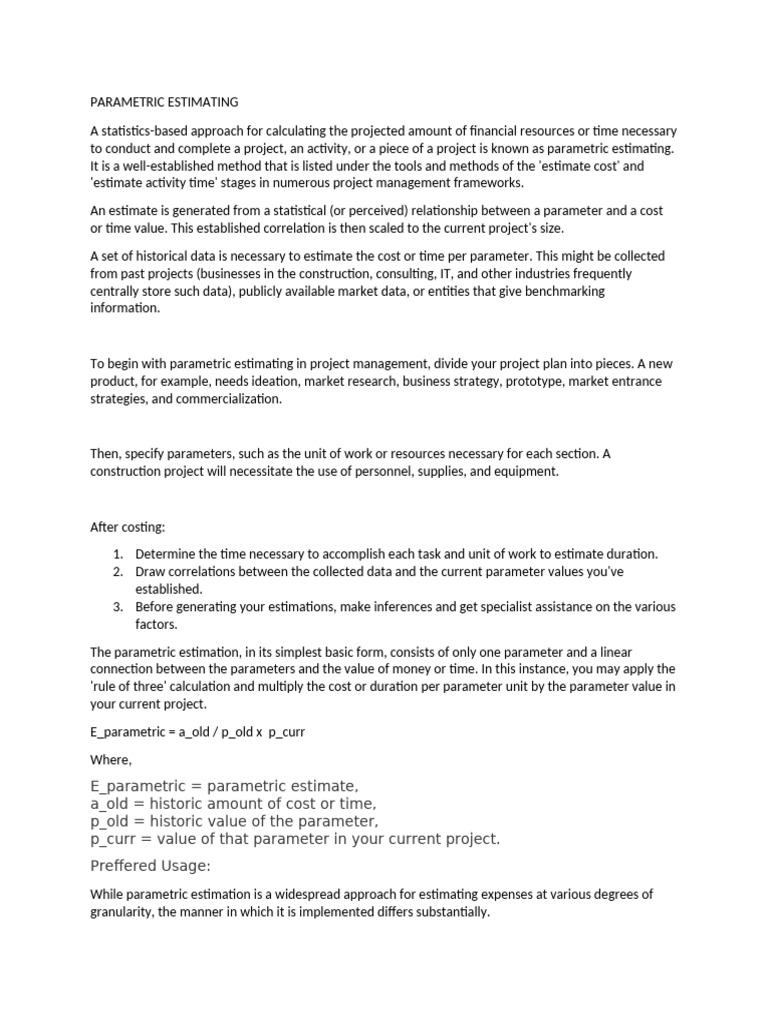 PARAMETRIC ESTIMATING

A statistics-based approach for calculating the projected amount of financial resources or time necessary to conduct and complete a project, an activity, or a piece of a project is known as parametric estimating. It is a well-established method that is listed under the tools and methods of the 'estimate cost' and 'estimate activity time' stages in numerous project management frameworks.

An estimate is generated from a statistical (or perceived) relationship between a parameter and a cost or time value. This established correlation is then scaled to the current project's size.

A set of historical data is necessary to estimate the cost or time per parameter. This might be collected from past projects (businesses in the construction, consulting, IT, and other industries frequently centrally store such data), publicly available market data, or entities that give benchmarking information.

To begin with parametric estimating in project management, divide your project plan into pieces. A new product, for example, needs ideation, market research, business strategy, prototype, market entrance strategies, and commercialization.

Then, specify parameters, such as the unit of work or resources necessary for each section. A construction project will necessitate the use of personnel, supplies, and equipment.

After costing:

1. Determine the time necessary to accomplish each task and unit of work to estimate duration.
2. Draw correlations between the collected data and the current parameter values you've established.
3. Before generating your estimations, make inferences and get specialist assistance on the various factors.

The parametric estimation, in its simplest basic form, consists of only one parameter and a linear connection between the parameters and the value of money or time. In this instance, you may apply the 'rule of three' calculation and multiply the cost or duration per parameter unit by the parameter value in your current project.

E_parametric = a_old / p_old x p_curr

Where,

E_parametric = parametric estimate,
a_old = historic amount of cost or time,
p_old = historic value of the parameter,
p_curr = value of that parameter in your current project.

Preffered Usage:

While parametric estimation is a widespread approach for estimating expenses at various degrees of granularity, the manner in which it is implemented differs substantially.